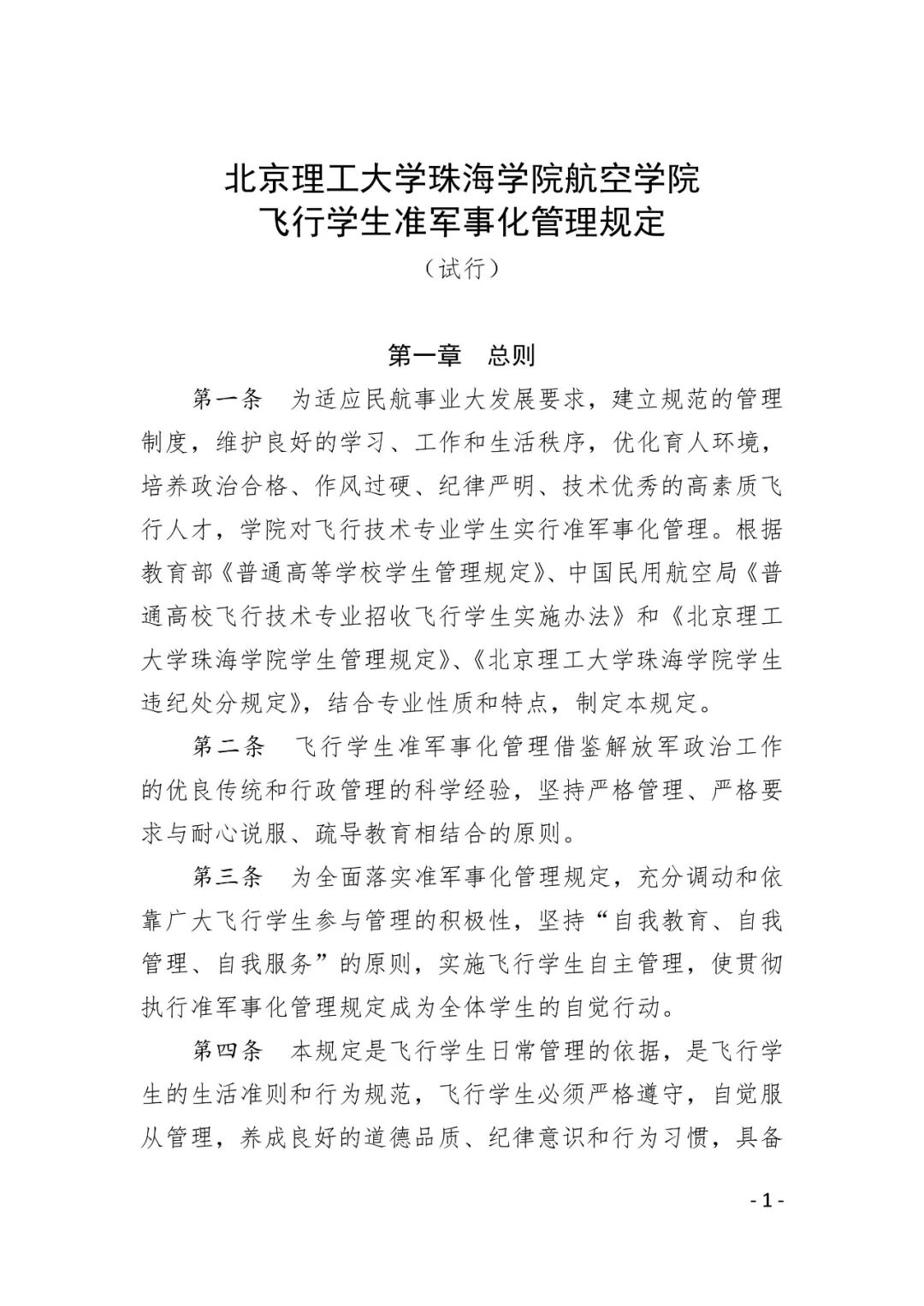 北京理工大学珠海学院航空学院
飞行学生准军事化管理规定
（试行）

第一章　总则

第一条　为适应民航事业大发展要求，建立规范的管理制度，维护良好的学习、工作和生活秩序，优化育人环境，培养政治合格、作风过硬、纪律严明、技术优秀的高素质飞行人才，学院对飞行技术专业学生实行准军事化管理。根据教育部《普通高等学校学生管理规定》、中国民用航空局《普通高校飞行技术专业招收飞行学生实施办法》和《北京理工大学珠海学院学生管理规定》、《北京理工大学珠海学院学生违纪处分规定》，结合专业性质和特点，制定本规定。

第二条　飞行学生准军事化管理借鉴解放军政治工作的优良传统和行政管理的科学经验，坚持严格管理、严格要求与耐心说服、疏导教育相结合的原则。

第三条　为全面落实准军事化管理规定，充分调动和依靠广大飞行学生参与管理的积极性，坚持“自我教育、自我管理、自我服务”的原则，实施飞行学生自主管理，使贯彻执行准军事化管理规定成为全体学生的自觉行动。

第四条　本规定是飞行学生日常管理的依据，是飞行学生的生活准则和行为规范，飞行学生必须严格遵守，自觉服从管理，养成良好的道德品质、纪律意识和行为习惯，具备

- 1 -